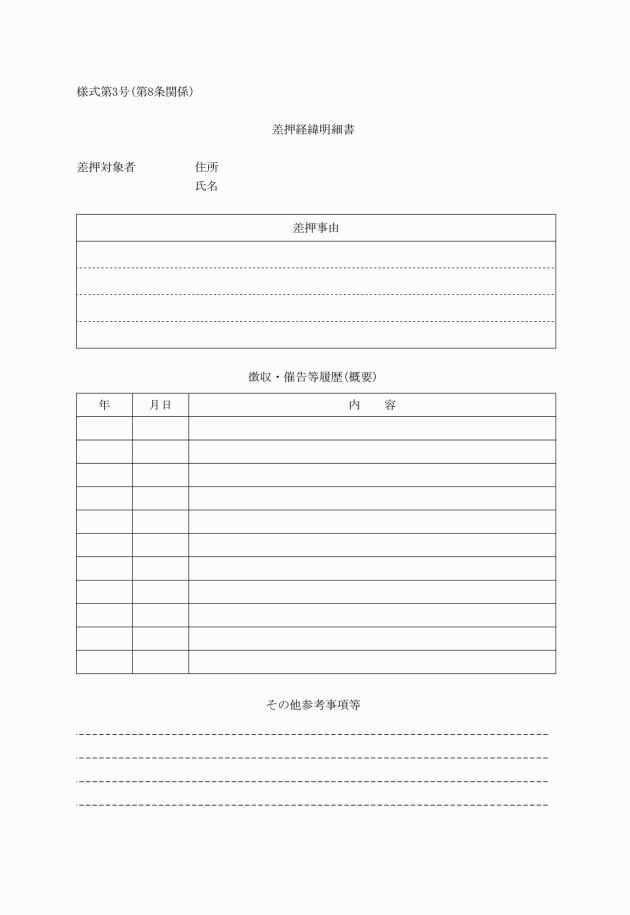 様式第3号(第8条関係)

差押経緯明細書

差押対象者　　住所
　　　　　　　氏名

| 差押事由 |
|---|
| |
| |
| |
| |

徴収・催告等履歴(概要)

| 年 | 月日 | 内　　容 |
|---|---|---|
| | | |
| | | |
| | | |
| | | |
| | | |
| | | |
| | | |
| | | |
| | | |
| | | |
| | | |

その他参考事項等